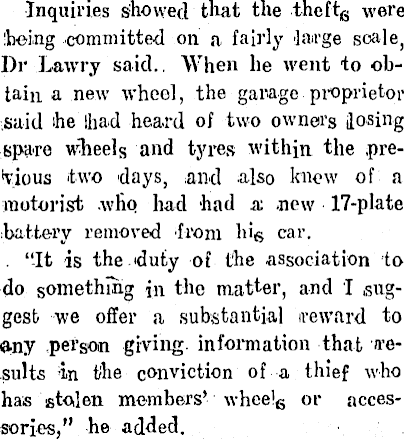 Inquiries showed that the thefts were being committed on a fairly large scale, Dr Lawry said.. When he went to obtain a new wheel, the garage proprietor said he had heard of two owners losing spare wheels and tyres within the previous two days, and also knew of a motorist who had had a new 17-plate battery removed from his car.

"It is the duty of the association to do something in the matter, and I suggest we offer a substantial reward to any person giving information that results in the conviction of a thief who has stolen members' wheels or accessories," he added.